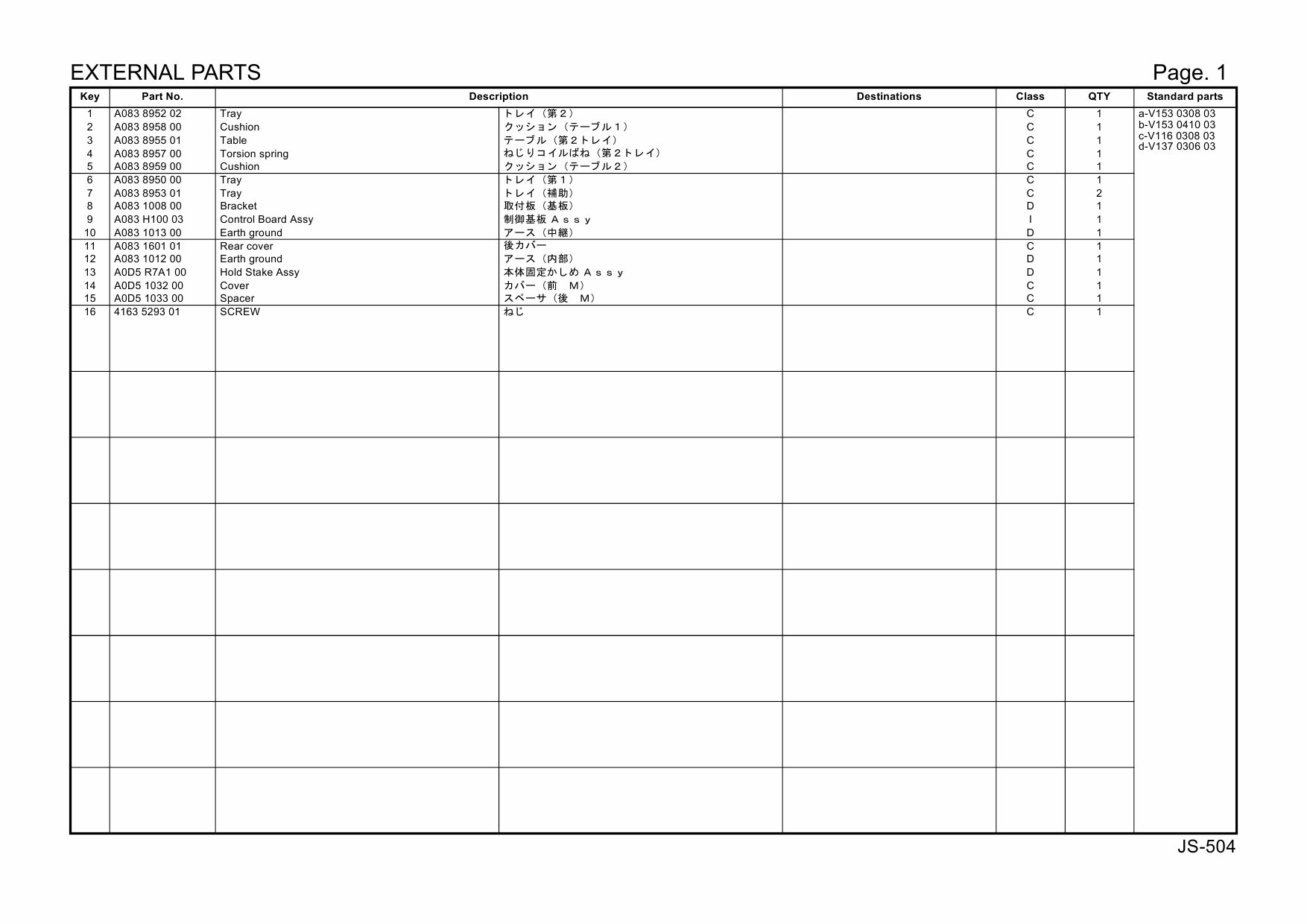 EXTERNAL PARTS

Page. 1

| Key | Part No. | Description | | Destinations | Class | QTY | Standard parts |
|---|---|---|---|---|---|---|---|
| 1 | A083 8952 02 | Tray | トレイ（第２） | | C | 1 | a-V153 0308 03 |
| 2 | A083 8958 00 | Cushion | クッション（テーブル１） | | C | 1 | b-V153 0410 03 |
| 3 | A083 8955 01 | Table | テーブル（第２トレイ） | | C | 1 | c-V116 0308 03 |
| 4 | A083 8957 00 | Torsion spring | ねじりコイルばね（第２トレイ） | | C | 1 | d-V137 0306 03 |
| 5 | A083 8959 00 | Cushion | クッション（テーブル２） | | C | 1 | |
| 6 | A083 8950 00 | Tray | トレイ（第１） | | C | 1 | |
| 7 | A083 8953 01 | Tray | トレイ（補助） | | C | 2 | |
| 8 | A083 1008 00 | Bracket | 取付板（基板） | | D | 1 | |
| 9 | A083 H100 03 | Control Board Assy | 制御基板 Ａｓｓｙ | | I | 1 | |
| 10 | A083 1013 00 | Earth ground | アース（中継） | | D | 1 | |
| 11 | A083 1601 01 | Rear cover | 後カバー | | C | 1 | |
| 12 | A083 1012 00 | Earth ground | アース（内部） | | D | 1 | |
| 13 | A0D5 R7A1 00 | Hold Stake Assy | 本体固定かしめ Ａｓｓｙ | | D | 1 | |
| 14 | A0D5 1032 00 | Cover | カバー（前　Ｍ） | | C | 1 | |
| 15 | A0D5 1033 00 | Spacer | スペーサ（後　Ｍ） | | C | 1 | |
| 16 | 4163 5293 01 | SCREW | ねじ | | C | 1 | |

JS-504